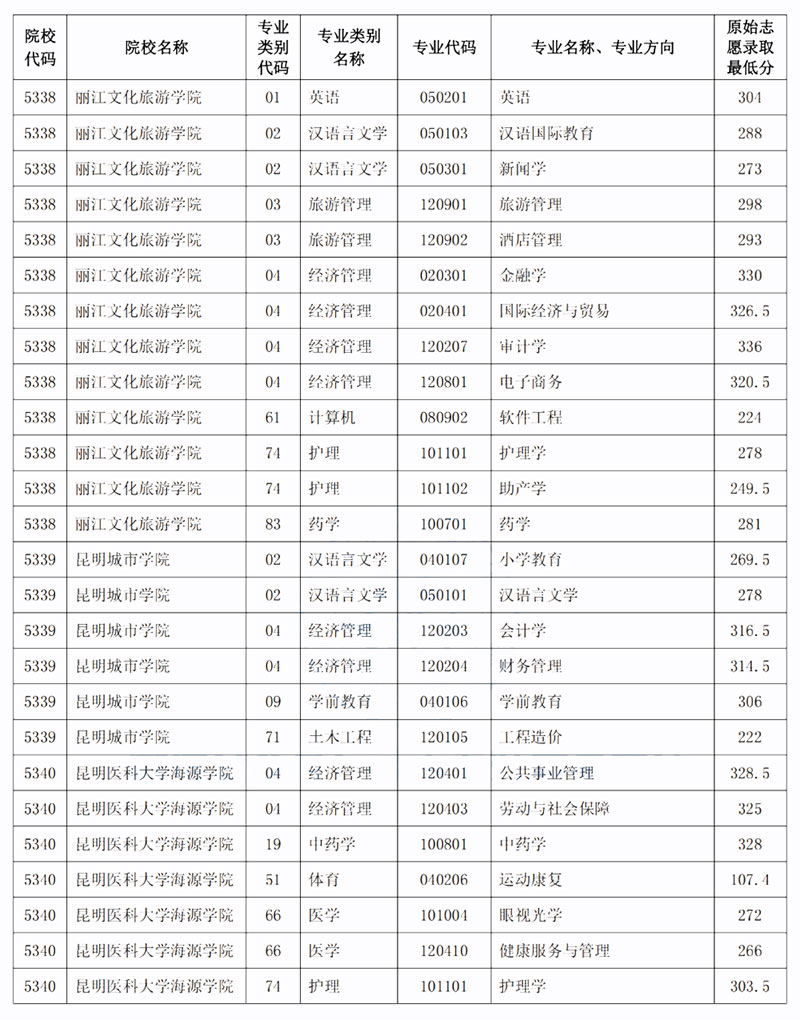 | 院校代码 | 院校名称 | 专业类别代码 | 专业类别名称 | 专业代码 | 专业名称、专业方向 | 原始志愿录取最低分 |
|---|---|---|---|---|---|---|
| 5338 | 丽江文化旅游学院 | 01 | 英语 | 050201 | 英语 | 304 |
| 5338 | 丽江文化旅游学院 | 02 | 汉语言文学 | 050103 | 汉语国际教育 | 288 |
| 5338 | 丽江文化旅游学院 | 02 | 汉语言文学 | 050301 | 新闻学 | 273 |
| 5338 | 丽江文化旅游学院 | 03 | 旅游管理 | 120901 | 旅游管理 | 298 |
| 5338 | 丽江文化旅游学院 | 03 | 旅游管理 | 120902 | 酒店管理 | 293 |
| 5338 | 丽江文化旅游学院 | 04 | 经济管理 | 020301 | 金融学 | 330 |
| 5338 | 丽江文化旅游学院 | 04 | 经济管理 | 020401 | 国际经济与贸易 | 326.5 |
| 5338 | 丽江文化旅游学院 | 04 | 经济管理 | 120207 | 审计学 | 336 |
| 5338 | 丽江文化旅游学院 | 04 | 经济管理 | 120801 | 电子商务 | 320.5 |
| 5338 | 丽江文化旅游学院 | 61 | 计算机 | 080902 | 软件工程 | 224 |
| 5338 | 丽江文化旅游学院 | 74 | 护理 | 101101 | 护理学 | 278 |
| 5338 | 丽江文化旅游学院 | 74 | 护理 | 101102 | 助产学 | 249.5 |
| 5338 | 丽江文化旅游学院 | 83 | 药学 | 100701 | 药学 | 281 |
| 5339 | 昆明城市学院 | 02 | 汉语言文学 | 040107 | 小学教育 | 269.5 |
| 5339 | 昆明城市学院 | 02 | 汉语言文学 | 050101 | 汉语言文学 | 278 |
| 5339 | 昆明城市学院 | 04 | 经济管理 | 120203 | 会计学 | 316.5 |
| 5339 | 昆明城市学院 | 04 | 经济管理 | 120204 | 财务管理 | 314.5 |
| 5339 | 昆明城市学院 | 09 | 学前教育 | 040106 | 学前教育 | 306 |
| 5339 | 昆明城市学院 | 71 | 土木工程 | 120105 | 工程造价 | 222 |
| 5340 | 昆明医科大学海源学院 | 04 | 经济管理 | 120401 | 公共事业管理 | 328.5 |
| 5340 | 昆明医科大学海源学院 | 04 | 经济管理 | 120403 | 劳动与社会保障 | 325 |
| 5340 | 昆明医科大学海源学院 | 19 | 中药学 | 100801 | 中药学 | 328 |
| 5340 | 昆明医科大学海源学院 | 51 | 体育 | 040206 | 运动康复 | 107.4 |
| 5340 | 昆明医科大学海源学院 | 66 | 医学 | 101004 | 眼视光学 | 272 |
| 5340 | 昆明医科大学海源学院 | 66 | 医学 | 120410 | 健康服务与管理 | 266 |
| 5340 | 昆明医科大学海源学院 | 74 | 护理 | 101101 | 护理学 | 303.5 |